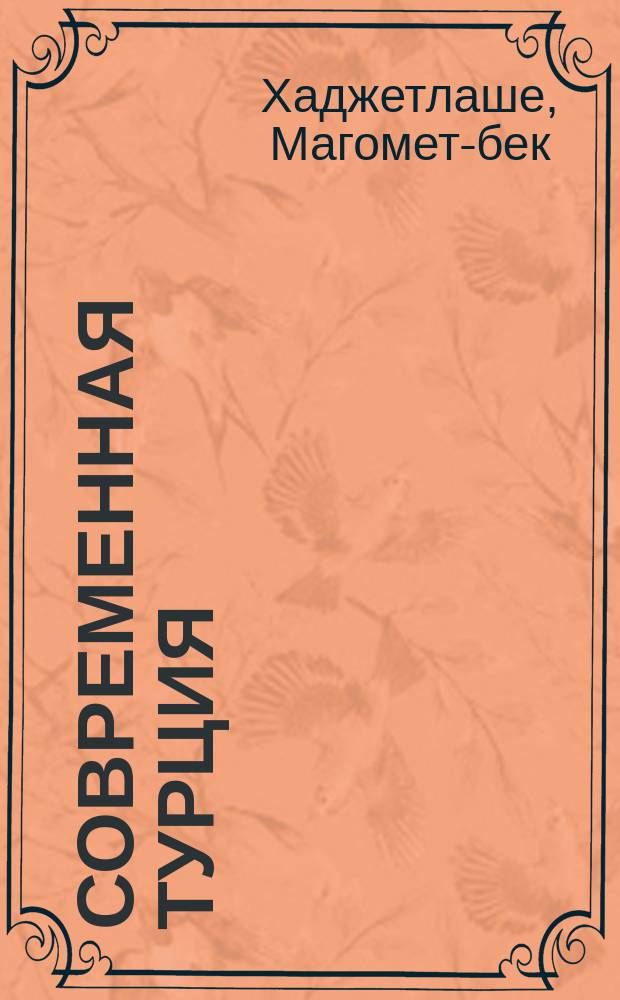 Хаджетлаше, Магомет-бек

СОВРЕМЕННАЯ ТУРЦИЯ